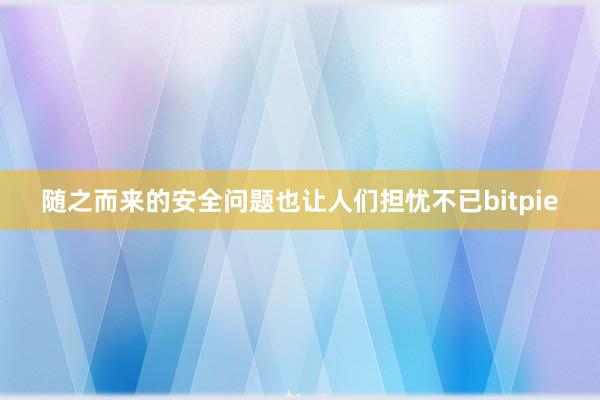 随之而来的安全问题也让人们担忧不已bitpie